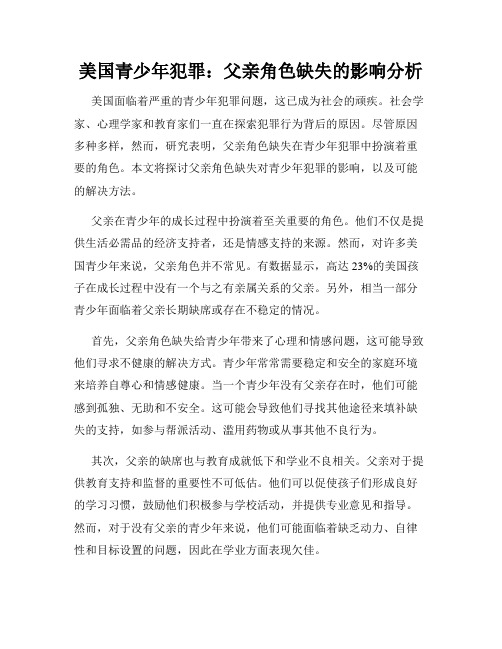 美国青少年犯罪：父亲角色缺失的影响分析

美国面临着严重的青少年犯罪问题，这已成为社会的顽疾。社会学家、心理学家和教育家们一直在探索犯罪行为背后的原因。尽管原因多种多样，然而，研究表明，父亲角色缺失在青少年犯罪中扮演着重要的角色。本文将探讨父亲角色缺失对青少年犯罪的影响，以及可能的解决方法。

父亲在青少年的成长过程中扮演着至关重要的角色。他们不仅是提供生活必需品的经济支持者，还是情感支持的来源。然而，对许多美国青少年来说，父亲角色并不常见。有数据显示，高达 23%的美国孩子在成长过程中没有一个与之有亲属关系的父亲。另外，相当一部分青少年面临着父亲长期缺席或存在不稳定的情况。

首先，父亲角色缺失给青少年带来了心理和情感问题，这可能导致他们寻求不健康的解决方式。青少年常常需要稳定和安全的家庭环境来培养自尊心和情感健康。当一个青少年没有父亲存在时，他们可能感到孤独、无助和不安全。这可能会导致他们寻找其他途径来填补缺失的支持，如参与帮派活动、滥用药物或从事其他不良行为。

其次，父亲的缺席也与教育成就低下和学业不良相关。父亲对于提供教育支持和监督的重要性不可低估。他们可以促使孩子们形成良好的学习习惯，鼓励他们积极参与学校活动，并提供专业意见和指导。然而，对于没有父亲的青少年来说，他们可能面临着缺乏动力、自律性和目标设置的问题，因此在学业方面表现欠佳。